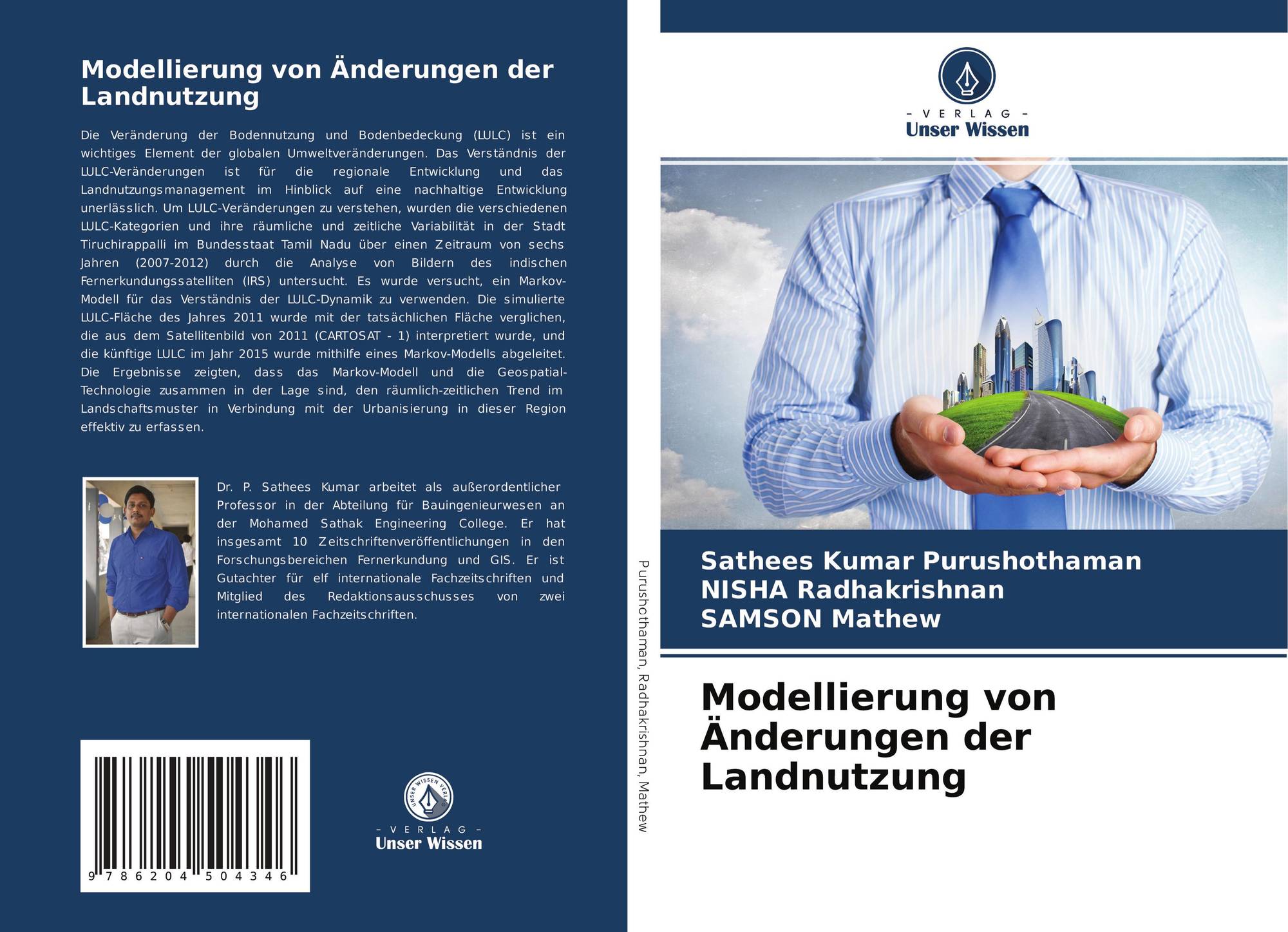 Modellierung von Änderungen der Landnutzung

Die Veränderung der Bodennutzung und Bodenbedeckung (LULC) ist ein wichtiges Element der globalen Umweltveränderungen. Das Verständnis der LULC-Veränderungen ist für die regionale Entwicklung und das Landnutzungsmanagement im Hinblick auf eine nachhaltige Entwicklung unerlässlich. Um LULC-Veränderungen zu verstehen, wurden die verschiedenen LULC-Kategorien und ihre räumliche und zeitliche Variabilität in der Stadt Tiruchirappalli im Bundesstaat Tamil Nadu über einen Zeitraum von sechs Jahren (2007-2012) durch die Analyse von Bildern des indischen Fernerkundungssatelliten (IRS) untersucht. Es wurde versucht, ein Markov-Modell für das Verständnis der LULC-Dynamik zu verwenden. Die simulierte LULC-Fläche des Jahres 2011 wurde mit der tatsächlichen Fläche verglichen, die aus dem Satellitenbild von 2011 (CARTOSAT - 1) interpretiert wurde, und die künftige LULC im Jahr 2015 wurde mithilfe eines Markov-Modells abgeleitet. Die Ergebnisse zeigten, dass das Markov-Modell und die Geospatial-Technologie zusammen in der Lage sind, den räumlich-zeitlichen Trend im Landschaftsmuster in Verbindung mit der Urbanisierung in dieser Region effektiv zu erfassen.

Dr. P. Sathees Kumar arbeitet als außerordentlicher Professor in der Abteilung für Bauingenieurwesen an der Mohamed Sathak Engineering College. Er hat insgesamt 10 Zeitschriftenveröffentlichungen in den Forschungsbereichen Fernerkundung und GIS. Er ist Gutachter für elf internationale Fachzeitschriften und Mitglied des Redaktionsausschusses von zwei internationalen Fachzeitschriften.

9 786204 504346

- VERLAG -
Unser Wissen

Purushothaman, Radhakrishnan, Mathew

- VERLAG -
Unser Wissen

Sathees Kumar Purushothaman
NISHA Radhakrishnan
SAMSON Mathew

Modellierung von Änderungen der Landnutzung